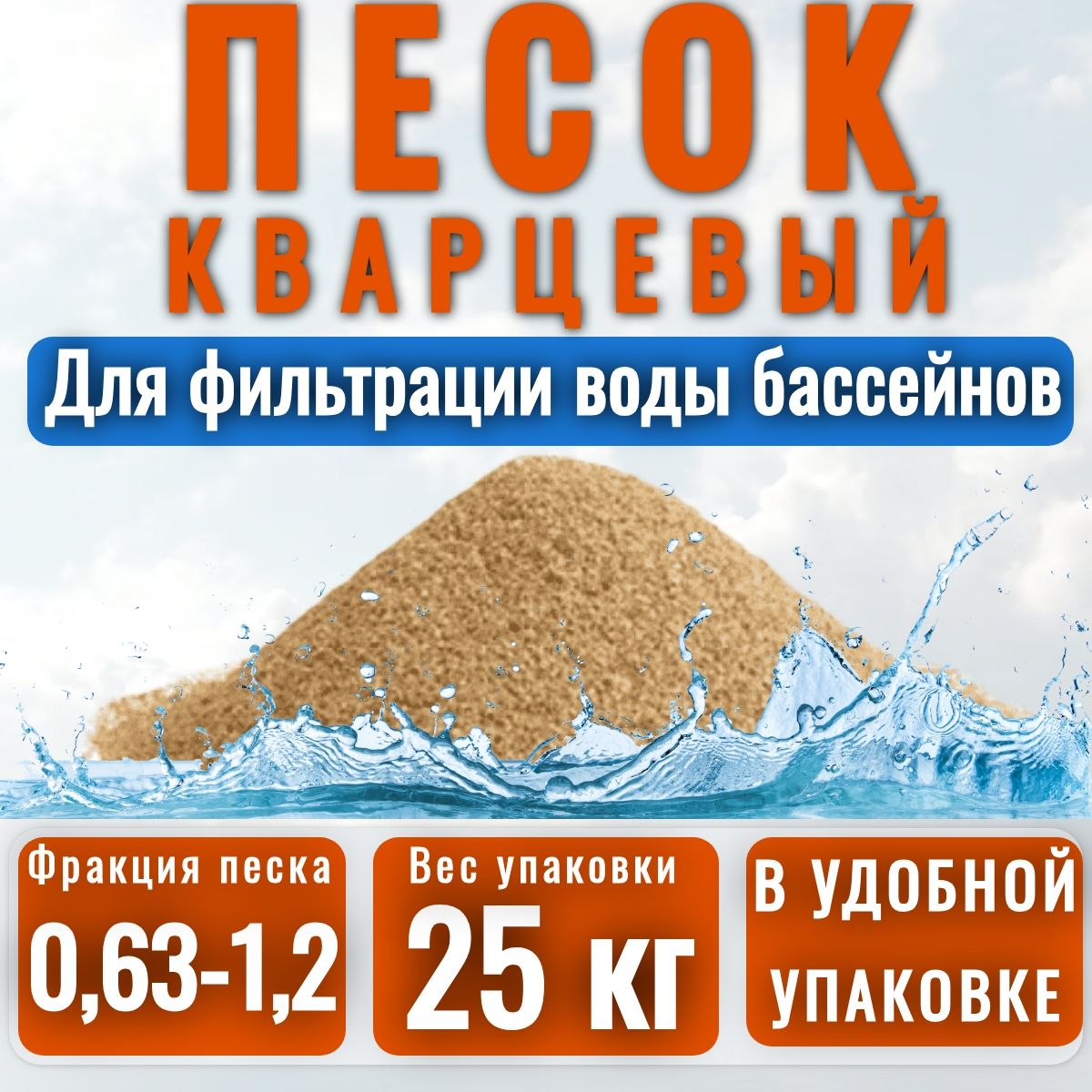 ПЕСОК
КВАРЦЕВЫЙ

Для фильтрации воды бассейнов

Фракция песка
0,63-1,2

Вес упаковки
25 кг

В УДОБНОЙ УПАКОВКЕ